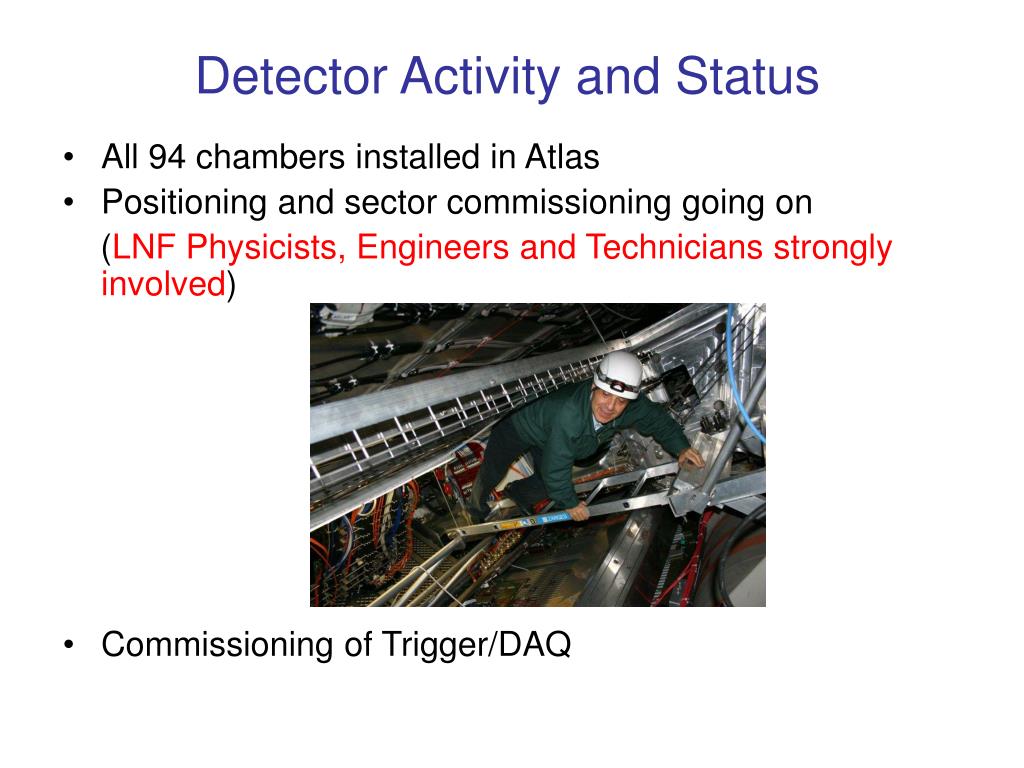 Detector Activity and Status

• All 94 chambers installed in Atlas
• Positioning and sector commissioning going on (LNF Physicists, Engineers and Technicians strongly involved)

• Commissioning of Trigger/DAQ